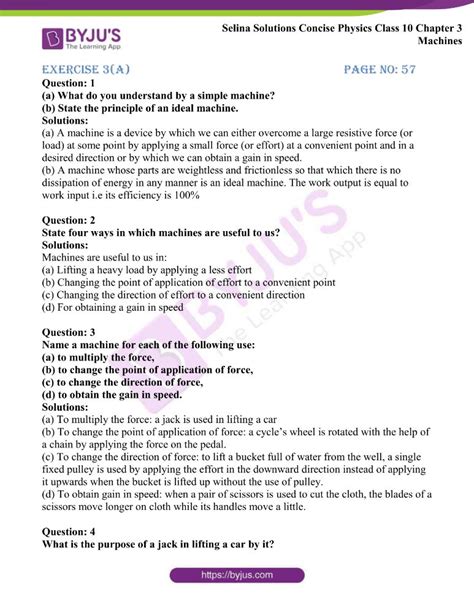 BYJU'S
The Learning App

Selina Solutions Concise Physics Class 10 Chapter 3 Machines

EXERCISE 3(A) PAGE NO: 57

Question: 1
(a) What do you understand by a simple machine?
(b) State the principle of an ideal machine.
Solutions:
(a) A machine is a device by which we can either overcome a large resistive force (or load) at some point by applying a small force (or effort) at a convenient point and in a desired direction or by which we can obtain a gain in speed.
(b) A machine whose parts are weightless and frictionless so that which there is no dissipation of energy in any manner is an ideal machine. The work output is equal to work input i.e its efficiency is 100%

Question: 2
State four ways in which machines are useful to us?
Solutions:
Machines are useful to us in:
(a) Lifting a heavy load by applying a less effort
(b) Changing the point of application of effort to a convenient point
(c) Changing the direction of effort to a convenient direction
(d) For obtaining a gain in speed

Question: 3
Name a machine for each of the following use:
(a) to multiply the force,
(b) to change the point of application of force,
(c) to change the direction of force,
(d) to obtain the gain in speed.
Solutions:
(a) To multiply the force: a jack is used in lifting a car
(b) To change the point of application of force: a cycle's wheel is rotated with the help of a chain by applying the force on the pedal.
(c) To change the direction of force: to lift a bucket full of water from the well, a single fixed pulley is used by applying the effort in the downward direction instead of applying it upwards when the bucket is lifted up without the use of pulley.
(d) To obtain gain in speed: when a pair of scissors is used to cut the cloth, the blades of a scissors move longer on cloth while its handles move a little.

Question: 4
What is the purpose of a jack in lifting a car by it?

https://byjus.com